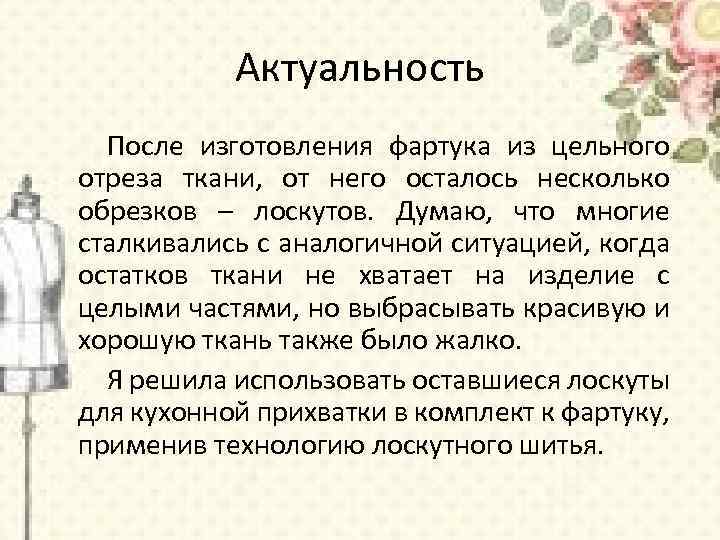 Актуальность

После изготовления фартука из цельного отреза ткани, от него осталось несколько обрезков – лоскутов. Думаю, что многие сталкивались с аналогичной ситуацией, когда остатков ткани не хватает на изделие с целыми частями, но выбрасывать красивую и хорошую ткань также было жалко.

Я решила использовать оставшиеся лоскуты для кухонной прихватки в комплект к фартуку, применив технологию лоскутного шитья.